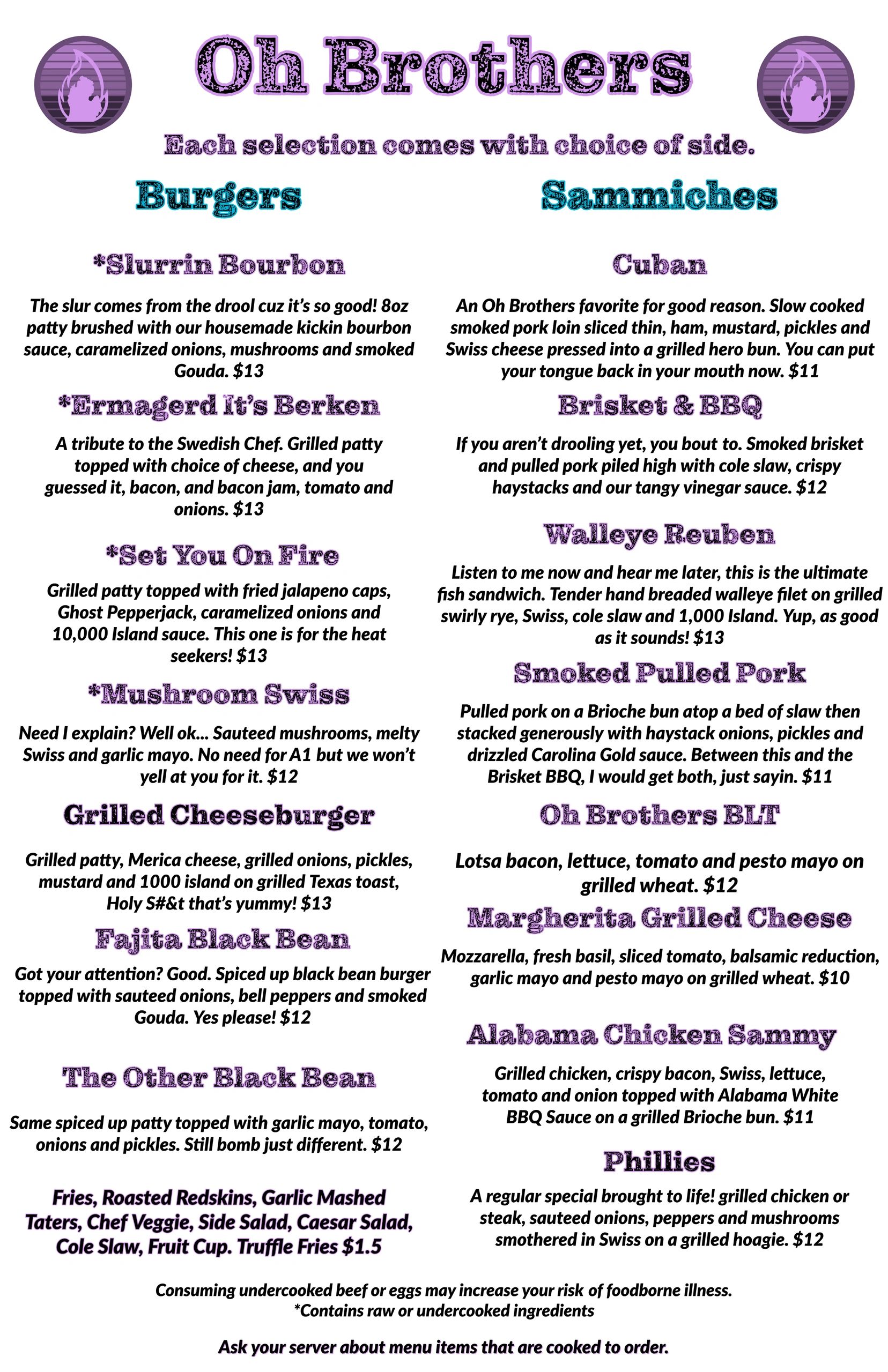 Oh Brothers

Each selection comes with choice of side.

Burgers

*Slurrin Bourbon

The slur comes from the drool cuz it's so good! 8oz patty brushed with our housemade kickin bourbon sauce, caramelized onions, mushrooms and smoked Gouda. $13

*Ermagerd It's Berken

A tribute to the Swedish Chef. Grilled patty topped with choice of cheese, and you guessed it, bacon, and bacon jam, tomato and onions. $13

*Set You On Fire

Grilled patty topped with fried jalapeno caps, Ghost Pepperjack, caramelized onions and 10,000 Island sauce. This one is for the heat seekers! $13

*Mushroom Swiss

Need I explain? Well ok... Sauteed mushrooms, melty Swiss and garlic mayo. No need for A1 but we won't yell at you for it. $12

Grilled Cheeseburger

Grilled patty, Merica cheese, grilled onions, pickles, mustard and 1000 island on grilled Texas toast, Holy S#&t that's yummy! $13

Fajita Black Bean

Got your attention? Good. Spiced up black bean burger topped with sauteed onions, bell peppers and smoked Gouda. Yes please! $12

The Other Black Bean

Same spiced up patty topped with garlic mayo, tomato, onions and pickles. Still bomb just different. $12

Fries, Roasted Redskins, Garlic Mashed Taters, Chef Veggie, Side Salad, Caesar Salad, Cole Slaw, Fruit Cup. Truffle Fries $1.5

Sammiches

Cuban

An Oh Brothers favorite for good reason. Slow cooked smoked pork loin sliced thin, ham, mustard, pickles and Swiss cheese pressed into a grilled hero bun. You can put your tongue back in your mouth now. $11

Brisket & BBQ

If you aren't drooling yet, you bout to. Smoked brisket and pulled pork piled high with cole slaw, crispy haystacks and our tangy vinegar sauce. $12

Walleye Reuben

Listen to me now and hear me later, this is the ultimate fish sandwich. Tender hand breaded walleye filet on grilled swirly rye, Swiss, cole slaw and 1,000 Island. Yup, as good as it sounds! $13

Smoked Pulled Pork

Pulled pork on a Brioche bun atop a bed of slaw then stacked generously with haystack onions, pickles and drizzled Carolina Gold sauce. Between this and the Brisket BBQ, I would get both, just sayin. $11

Oh Brothers BLT

Lotsa bacon, lettuce, tomato and pesto mayo on grilled wheat. $12

Margherita Grilled Cheese

Mozzarella, fresh basil, sliced tomato, balsamic reduction, garlic mayo and pesto mayo on grilled wheat. $10

Alabama Chicken Sammy

Grilled chicken, crispy bacon, Swiss, lettuce, tomato and onion topped with Alabama White BBQ Sauce on a grilled Brioche bun. $11

Phillies

A regular special brought to life! grilled chicken or steak, sauteed onions, peppers and mushrooms smothered in Swiss on a grilled hoagie. $12

Consuming undercooked beef or eggs may increase your risk of foodborne illness.
*Contains raw or undercooked ingredients

Ask your server about menu items that are cooked to order.